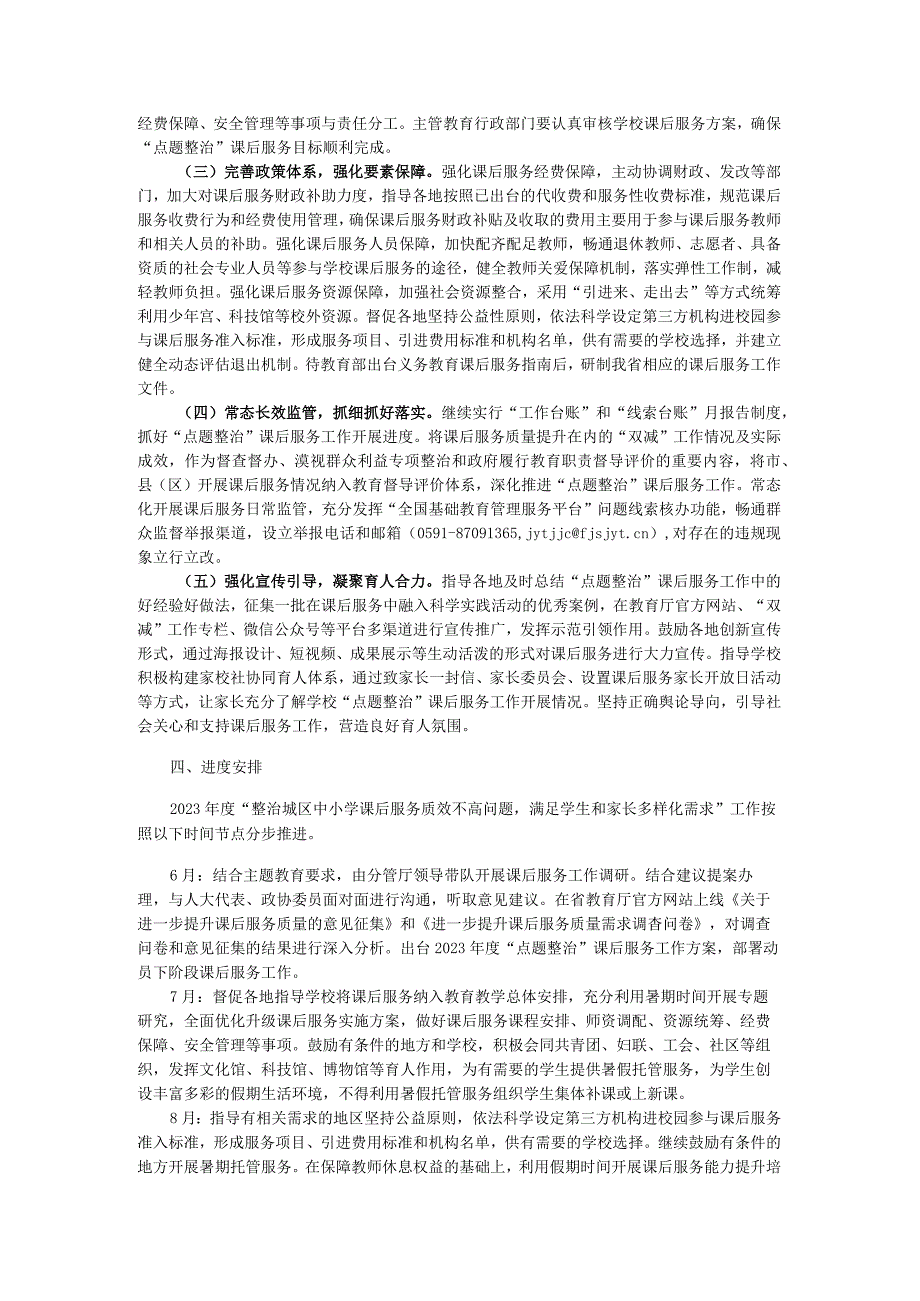 经费保障、安全管理等事项与责任分工。主管教育行政部门要认真审核学校课后服务方案，确保“点题整治”课后服务目标顺利完成。

（三）完善政策体系，强化要素保障。强化课后服务经费保障，主动协调财政、发改等部门，加大对课后服务财政补助力度，指导各地按照已出台的代收费和服务性收费标准，规范课后服务收费行为和经费使用管理，确保课后服务财政补贴及收取的费用主要用于参与课后服务教师和相关人员的补助。强化课后服务人员保障，加快配齐配足教师，畅通退休教师、志愿者、具备资质的社会专业人员等参与学校课后服务的途径，健全教师关爱保障机制，落实弹性工作制，减轻教师负担。强化课后服务资源保障，加强社会资源整合，采用“引进来、走出去”等方式统筹利用少年宫、科技馆等校外资源。督促各地坚持公益性原则，依法科学设定第三方机构进校园参与课后服务准入标准，形成服务项目、引进费用标准和机构名单，供有需要的学校选择，并建立健全动态评估退出机制。待教育部出台义务教育课后服务指南后，研制我省相应的课后服务工作文件。

（四）常态长效监管，抓细抓好落实。继续实行“工作台账”和“线索台账”月报告制度，抓好“点题整治”课后服务工作开展进度。将课后服务质量提升在内的“双减”工作情况及实际成效，作为督查督办、漠视群众利益专项整治和政府履行教育职责督导评价的重要内容，将市、县（区）开展课后服务情况纳入教育督导评价体系，深化推进“点题整治”课后服务工作。常态化开展课后服务日常监管，充分发挥“全国基础教育管理服务平台”问题线索核办功能，畅通群众监督举报渠道，设立举报电话和邮箱（0591-87091365,jytjjc@fjsjyt.cn）,对存在的违规现象立行立改。

（五）强化宣传引导，凝聚育人合力。指导各地及时总结“点题整治”课后服务工作中的好经验好做法，征集一批在课后服务中融入科学实践活动的优秀案例，在教育厅官方网站、“双减”工作专栏、微信公众号等平台多渠道进行宣传推广，发挥示范引领作用。鼓励各地创新宣传形式，通过海报设计、短视频、成果展示等生动活泼的形式对课后服务进行大力宣传。指导学校积极构建家校社协同育人体系，通过致家长一封信、家长委员会、设置课后服务家长开放日活动等方式，让家长充分了解学校“点题整治”课后服务工作开展情况。坚持正确舆论导向，引导社会关心和支持课后服务工作，营造良好育人氛围。

四、进度安排

2023年度“整治城区中小学课后服务质效不高问题，满足学生和家长多样化需求”工作按照以下时间节点分步推进。

6月：结合主题教育要求，由分管厅领导带队开展课后服务工作调研。结合建议提案办理，与人大代表、政协委员面对面进行沟通，听取意见建议。在省教育厅官方网站上线《关于进一步提升课后服务质量的意见征集》和《进一步提升课后服务质量需求调查问卷》，对调查问卷和意见征集的结果进行深入分析。出台2023年度“点题整治”课后服务工作方案，部署动员下阶段课后服务工作。

7月：督促各地指导学校将课后服务纳入教育教学总体安排，充分利用暑期时间开展专题研究，全面优化升级课后服务实施方案，做好课后服务课程安排、师资调配、资源统筹、经费保障、安全管理等事项。鼓励有条件的地方和学校，积极会同共青团、妇联、工会、社区等组织，发挥文化馆、科技馆、博物馆等育人作用，为有需要的学生提供暑假托管服务，为学生创设丰富多彩的假期生活环境，不得利用暑假托管服务组织学生集体补课或上新课。

8月：指导有相关需求的地区坚持公益原则，依法科学设定第三方机构进校园参与课后服务准入标准，形成服务项目、引进费用标准和机构名单，供有需要的学校选择。继续鼓励有条件的地方开展暑期托管服务。在保障教师休息权益的基础上，利用假期时间开展课后服务能力提升培